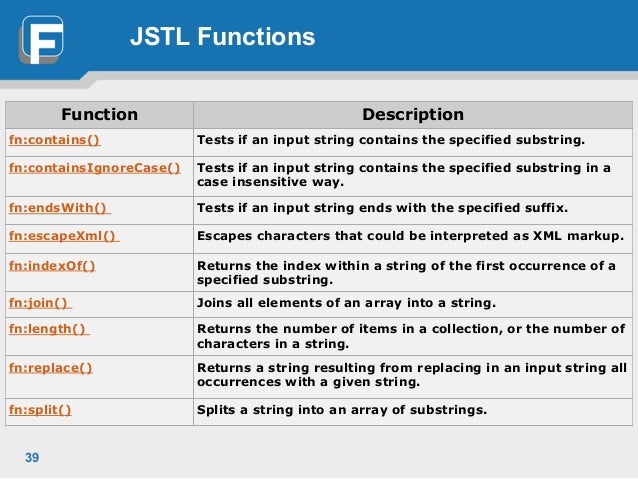 JSTL Functions

| Function | Description |
|---|---|
| fn:contains() | Tests if an input string contains the specified substring. |
| fn:containsIgnoreCase() | Tests if an input string contains the specified substring in a case insensitive way. |
| fn:endsWith() | Tests if an input string ends with the specified suffix. |
| fn:escapeXml() | Escapes characters that could be interpreted as XML markup. |
| fn:indexOf() | Returns the index within a string of the first occurrence of a specified substring. |
| fn:join() | Joins all elements of an array into a string. |
| fn:length() | Returns the number of items in a collection, or the number of characters in a string. |
| fn:replace() | Returns a string resulting from replacing in an input string all occurrences with a given string. |
| fn:split() | Splits a string into an array of substrings. |

39